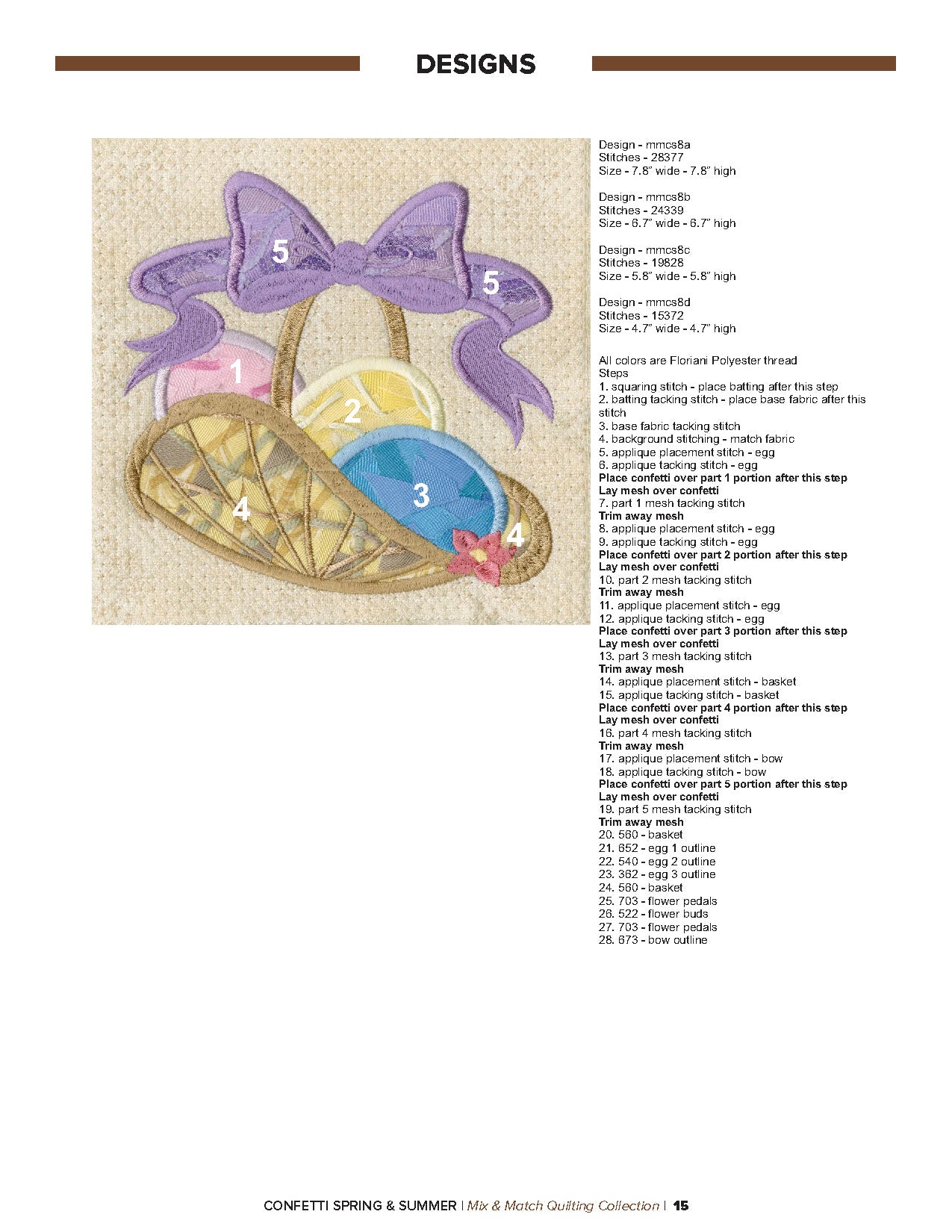 DESIGNS

5
5
1
2
3
4
4

Design - mmcs8a
Stitches - 28377
Size - 7.8" wide - 7.8" high

Design - mmcs8b
Stitches - 24339
Size - 6.7" wide - 6.7" high

Design - mmcs8c
Stitches - 19828
Size - 5.8" wide - 5.8" high

Design - mmcs8d
Stitches - 15372
Size - 4.7" wide - 4.7" high

All colors are Floriani Polyester thread
Steps
1. squaring stitch - place batting after this step
2. batting tacking stitch - place base fabric after this stitch
3. base fabric tacking stitch
4. background stitching - match fabric
5. applique placement stitch - egg
6. applique tacking stitch - egg
Place confetti over part 1 portion after this step
Lay mesh over confetti
7. part 1 mesh tacking stitch
Trim away mesh
8. applique placement stitch - egg
9. applique tacking stitch - egg
Place confetti over part 2 portion after this step
Lay mesh over confetti
10. part 2 mesh tacking stitch
Trim away mesh
11. applique placement stitch - egg
12. applique tacking stitch - egg
Place confetti over part 3 portion after this step
Lay mesh over confetti
13. part 3 mesh tacking stitch
Trim away mesh
14. applique placement stitch - basket
15. applique tacking stitch - basket
Place confetti over part 4 portion after this step
Lay mesh over confetti
16. part 4 mesh tacking stitch
Trim away mesh
17. applique placement stitch - bow
18. applique tacking stitch - bow
Place confetti over part 5 portion after this step
Lay mesh over confetti
19. part 5 mesh tacking stitch
Trim away mesh
20. 560 - basket
21. 652 - egg 1 outline
22. 540 - egg 2 outline
23. 362 - egg 3 outline
24. 560 - basket
25. 703 - flower pedals
26. 522 - flower buds
27. 703 - flower pedals
28. 673 - bow outline

CONFETTI SPRING & SUMMER | Mix & Match Quilting Collection | 15